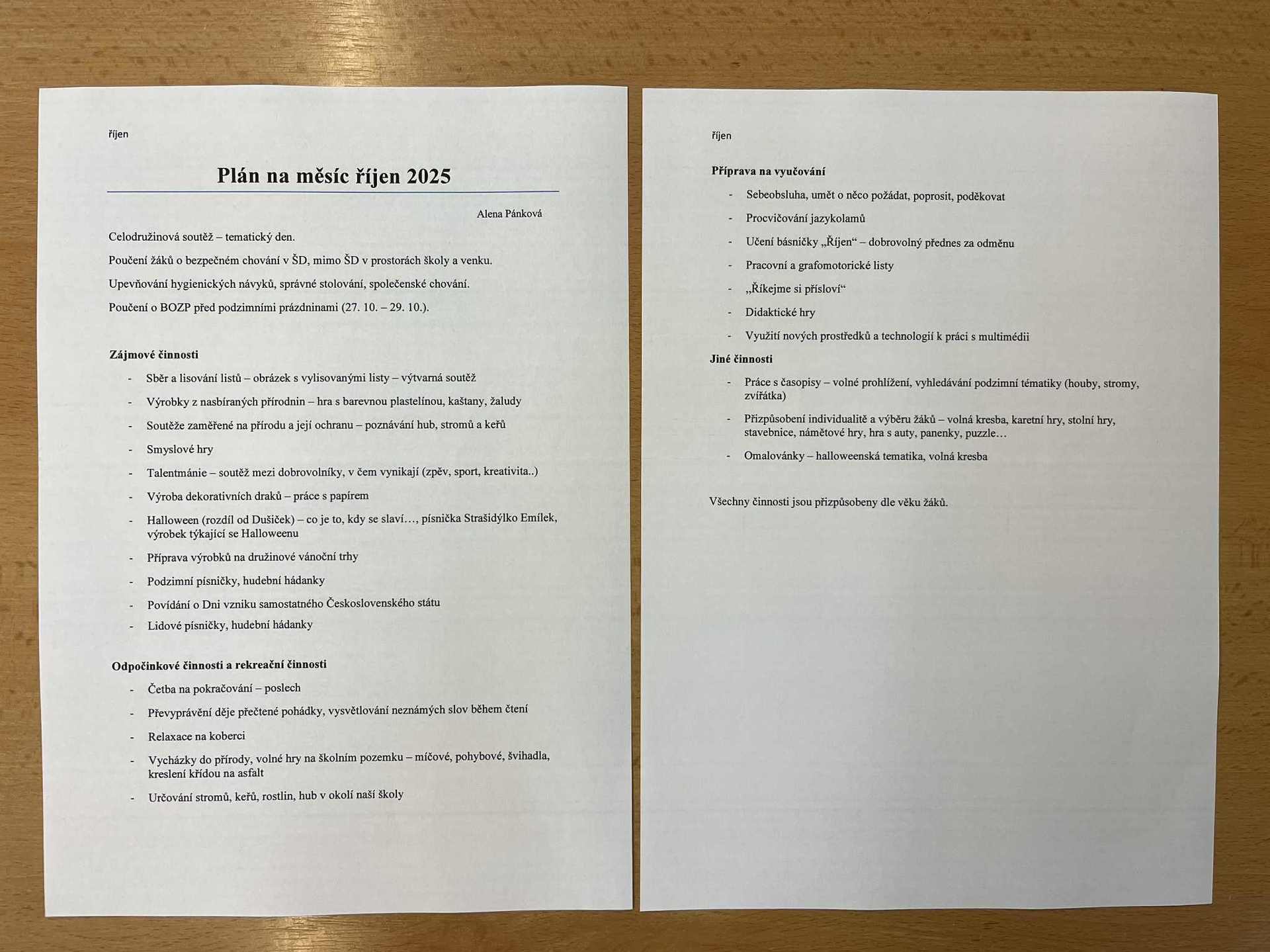 říjen

Plán na měsíc říjen 2025

Alena Pánková

Celodružinová soutěž – tematický den.

Poučení žáků o bezpečném chování v ŠD, mimo ŠD v prostorách školy a venku.

Upevňování hygienických návyků, správné stolování, společenské chování.

Poučení o BOZP před podzimními prázdninami (27. 10. – 29. 10.).

Zájmové činnosti

- Sběr a lisování listů – obrázek s vylisovanými listy – výtvarná soutěž
- Výrobky z nasbíraných přírodnin – hra s barevnou plastelínou, kaštany, žaludy
- Soutěže zaměřené na přírodu a její ochranu – poznávání hub, stromů a keřů
- Smyslové hry
- Talentmánie – soutěž mezi dobrovolníky, v čem vynikají (zpěv, sport, kreativita..)
- Výroba dekorativních draků – práce s papírem
- Halloween (rozdíl od Dušiček) – co je to, kdy se slaví…, písnička Strašidýlko Emílek, výrobek týkající se Halloweenu
- Příprava výrobků na družinové vánoční trhy
- Podzimní písničky, hudební hádanky
- Povídání o Dni vzniku samostatného Československého státu
- Lidové písničky, hudební hádanky

Odpočinkové činnosti a rekreační činnosti

- Četba na pokračování – poslech
- Převyprávění děje přečtené pohádky, vysvětlování neznámých slov během čtení
- Relaxace na koberci
- Vycházky do přírody, volné hry na školním pozemku – míčové, pohybové, švihadla, kreslení křídou na asfalt
- Určování stromů, keřů, rostlin, hub v okolí naší školy

říjen

Příprava na vyučování

- Sebeobsluha, umět o něco požádat, poprosit, poděkovat
- Procvičování jazykolamů
- Učení básničky „Říjen“ – dobrovolný přednes za odměnu
- Pracovní a grafomotorické listy
- „Říkejme si přísloví“
- Didaktické hry
- Využití nových prostředků a technologií k práci s multimédii

Jiné činnosti

- Práce s časopisy – volné prohlížení, vyhledávání podzimní tématiky (houby, stromy, zvířátka)
- Přizpůsobení individualitě a výběru žáků – volná kresba, karetní hry, stolní hry, stavebnice, námětové hry, hra s auty, panenky, puzzle…
- Omalovánky – halloweenská tematika, volná kresba

Všechny činnosti jsou přizpůsobeny dle věku žáků.